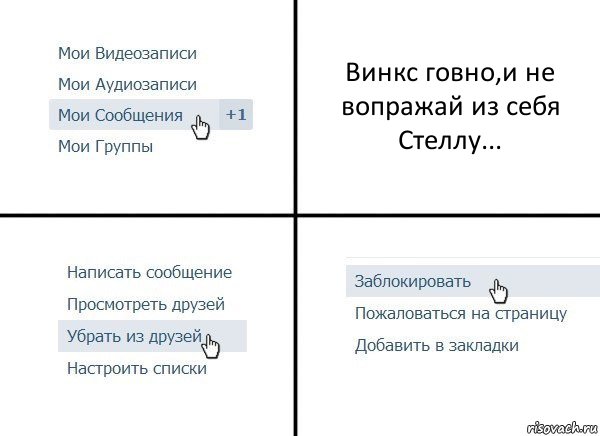 Мои Видеозаписи
Мои Аудиозаписи
Мои Сообщения +1
Мои Группы

Винкс говно,и не вопражай из себя Стеллу...

Написать сообщение
Просмотреть друзей
Убрать из друзей
Настроить списки

Заблокировать
Пожаловаться на страницу
Добавить в закладки

risovach.ru